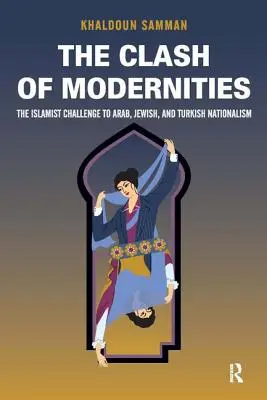 KHALDOUN SAMMAN

THE CLASH OF MODERNITIES

THE ISLAMIST CHALLENGE TO ARAB, JEWISH, AND TURKISH NATIONALISM

R